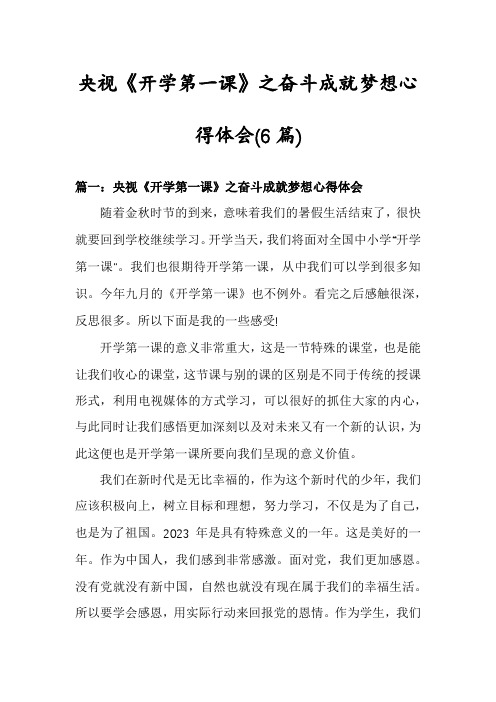 央视《开学第一课》之奋斗成就梦想心得体会(6 篇)

篇一：央视《开学第一课》之奋斗成就梦想心得体会

随着金秋时节的到来，意味着我们的暑假生活结束了，很快就要回到学校继续学习。开学当天，我们将面对全国中小学"开学第一课"。我们也很期待开学第一课，从中我们可以学到很多知识。今年九月的《开学第一课》也不例外。看完之后感触很深，反思很多。所以下面是我的一些感受!

开学第一课的意义非常重大，这是一节特殊的课堂，也是能让我们收心的课堂，这节课与别的课的区别是不同于传统的授课形式，利用电视媒体的方式学习，可以很好的抓住大家的内心，与此同时让我们感悟更加深刻以及对未来又有一个新的认识，为此这便也是开学第一课所要向我们呈现的意义价值。

我们在新时代是无比幸福的，作为这个新时代的少年，我们应该积极向上，树立目标和理想，努力学习，不仅是为了自己，也是为了祖国。2023 年是具有特殊意义的一年。这是美好的一年。作为中国人，我们感到非常感激。面对党，我们更加感恩。没有党就没有新中国，自然也就没有现在属于我们的幸福生活。所以要学会感恩，用实际行动来回报党的恩情。作为学生，我们